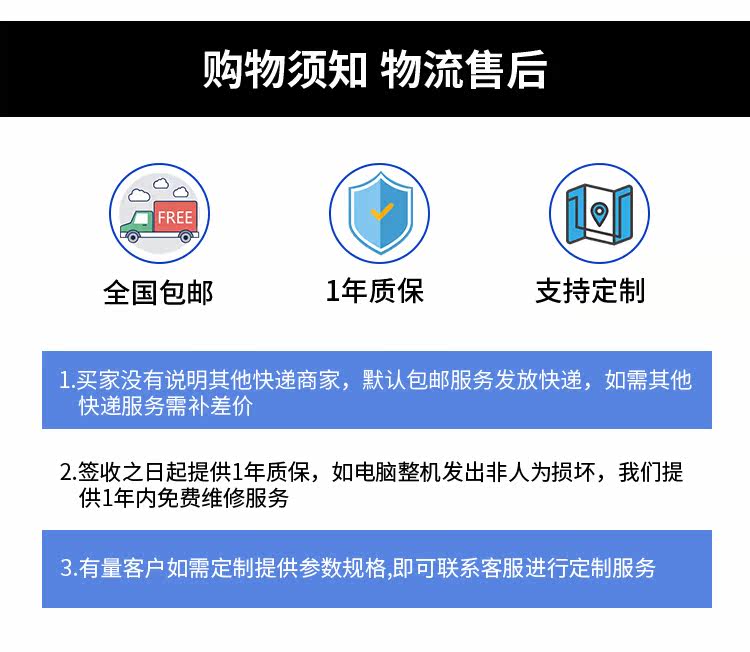 购物须知 物流售后

FREE

全国包邮

1年质保

支持定制

1.买家没有说明其他快递商家，默认包邮服务发放快递，如需其他快递服务需补差价

2.签收之日起提供1年质保，如电脑整机发出非人为损坏，我们提供1年内免费维修服务

3.有量客户如需定制提供参数规格,即可联系客服进行定制服务